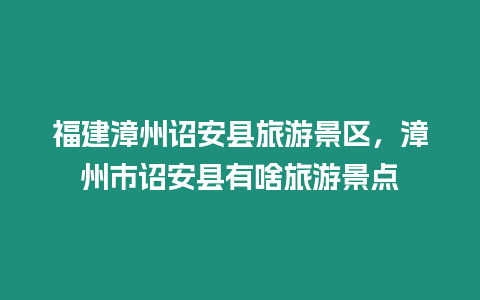 福建漳州诏安县旅游景区，漳州市诏安县有啥旅游景点